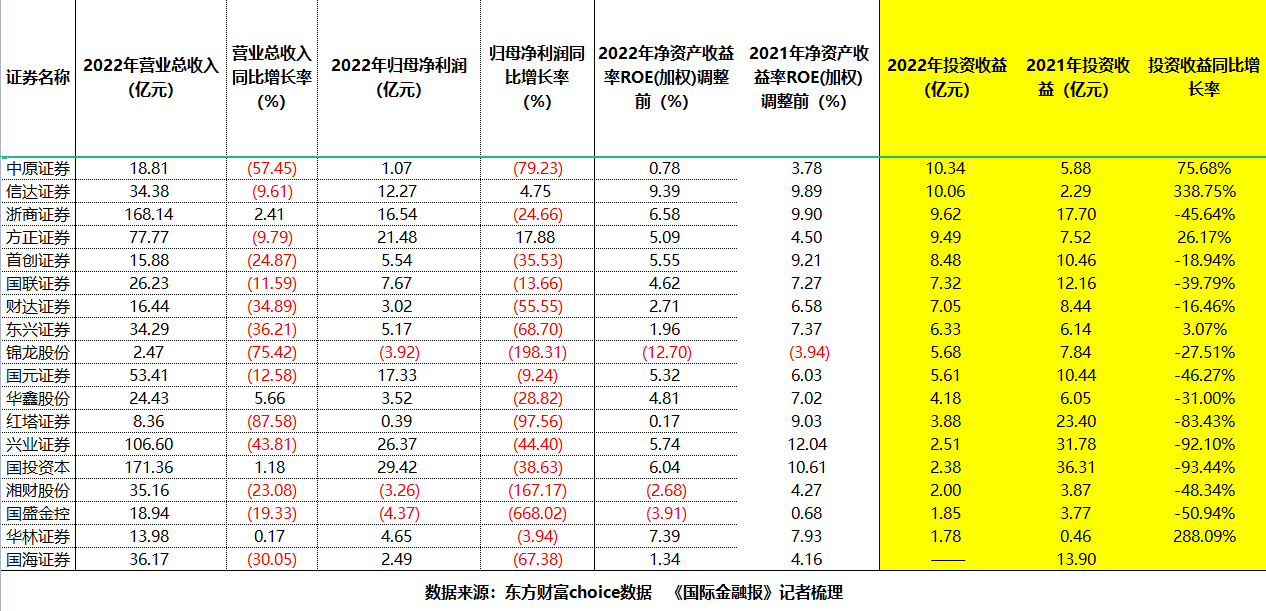 | 证券名称 | 2022年营业总收入(亿元) | 营业总收入同比增长率(%) | 2022年归母净利润(亿元) | 归母净利润同比增长率(%) | 2022年净资产收益率ROE(加权)调整前(%) | 2021年净资产收益率ROE(加权)调整前(%) | 2022年投资收益(亿元) | 2021年投资收益(亿元) | 投资收益同比增长率 |
|---|---|---|---|---|---|---|---|---|---|
| 中原证券 | 18.81 | (57.45) | 1.07 | (79.23) | 0.78 | 3.78 | 10.34 | 5.88 | 75.68% |
| 信达证券 | 34.38 | (9.61) | 12.27 | 4.75 | 9.39 | 9.89 | 10.06 | 2.29 | 338.75% |
| 浙商证券 | 168.14 | 2.41 | 16.54 | (24.66) | 6.58 | 9.90 | 9.62 | 17.70 | -45.64% |
| 方正证券 | 77.77 | (9.79) | 21.48 | 17.88 | 5.09 | 4.50 | 9.49 | 7.52 | 26.17% |
| 首创证券 | 15.88 | (24.87) | 5.54 | (35.53) | 5.55 | 9.21 | 8.48 | 10.46 | -18.94% |
| 国联证券 | 26.23 | (11.59) | 7.67 | (13.66) | 4.62 | 7.27 | 7.32 | 12.16 | -39.79% |
| 财达证券 | 16.44 | (34.89) | 3.02 | (55.55) | 2.71 | 6.58 | 7.05 | 8.44 | -16.46% |
| 东兴证券 | 34.29 | (36.21) | 5.17 | (68.70) | 1.96 | 7.37 | 6.33 | 6.14 | 3.07% |
| 锦龙股份 | 2.47 | (75.42) | (3.92) | (198.31) | (12.70) | (3.94) | 5.68 | 7.84 | -27.51% |
| 国元证券 | 53.41 | (12.58) | 17.33 | (9.24) | 5.32 | 6.03 | 5.61 | 10.44 | -46.27% |
| 华鑫股份 | 24.43 | 5.66 | 3.52 | (28.82) | 4.81 | 7.02 | 4.18 | 6.05 | -31.00% |
| 红塔证券 | 8.36 | (87.58) | 0.39 | (97.56) | 0.17 | 9.03 | 3.88 | 23.40 | -83.43% |
| 兴业证券 | 106.60 | (43.81) | 26.37 | (44.40) | 5.74 | 12.04 | 2.51 | 31.78 | -92.10% |
| 国投资本 | 171.36 | 1.18 | 29.42 | (38.63) | 6.04 | 10.61 | 2.38 | 36.31 | -93.44% |
| 湘财股份 | 35.16 | (23.08) | (3.26) | (167.17) | (2.68) | 4.27 | 2.00 | 3.87 | -48.34% |
| 国盛金控 | 18.94 | (19.33) | (4.37) | (668.02) | (3.91) | 0.68 | 1.85 | 3.77 | -50.94% |
| 华林证券 | 13.98 | 0.17 | 4.65 | (3.94) | 7.39 | 7.93 | 1.78 | 0.46 | 288.09% |
| 国海证券 | 36.17 | (30.05) | 2.49 | (67.38) | 1.34 | 4.16 | —— | 13.90 | |

数据来源：东方财富choice数据 《国际金融报》记者梳理